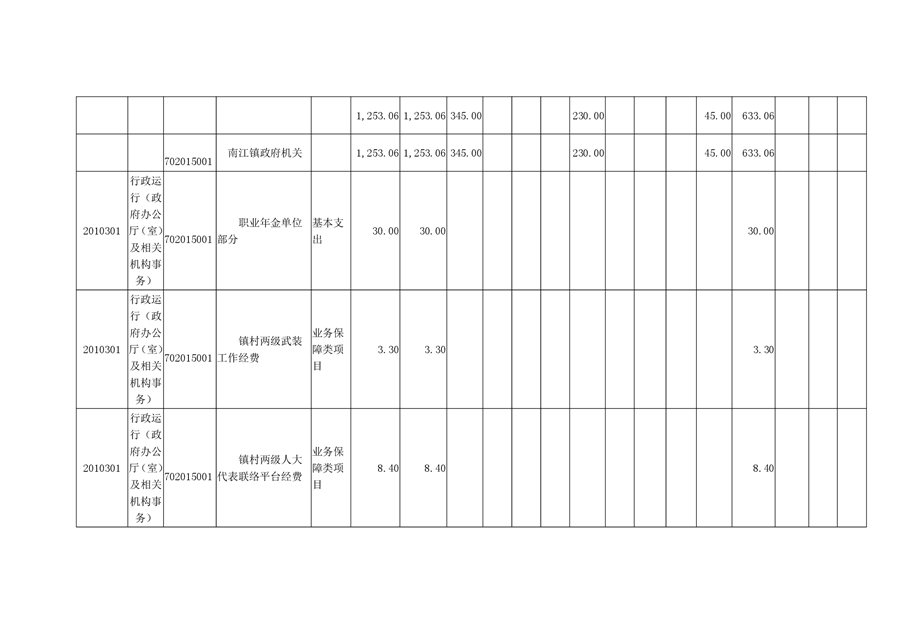 | | | | | | | | | | | | | | | | | | | | |
|---|---|---|---|---|---|---|---|---|---|---|---|---|---|---|---|---|---|---|---|
| | | | | | 1,253.06 | 1,253.06 | 345.00 | | | | 230.00 | | | | 45.00 | 633.06 | | | |
| | | 702015001 | 南江镇政府机关 | | 1,253.06 | 1,253.06 | 345.00 | | | | 230.00 | | | | 45.00 | 633.06 | | | |
| 2010301 | 行政运行（政府办公厅（室）及相关机构事务） | 702015001 | 职业年金单位部分 | 基本支出 | 30.00 | 30.00 | | | | | | | | | | 30.00 | | | |
| 2010301 | 行政运行（政府办公厅（室）及相关机构事务） | 702015001 | 镇村两级武装工作经费 | 业务保障类项目 | 3.30 | 3.30 | | | | | | | | | | 3.30 | | | |
| 2010301 | 行政运行（政府办公厅（室）及相关机构事务） | 702015001 | 镇村两级人大代表联络平台经费 | 业务保障类项目 | 8.40 | 8.40 | | | | | | | | | | 8.40 | | | |